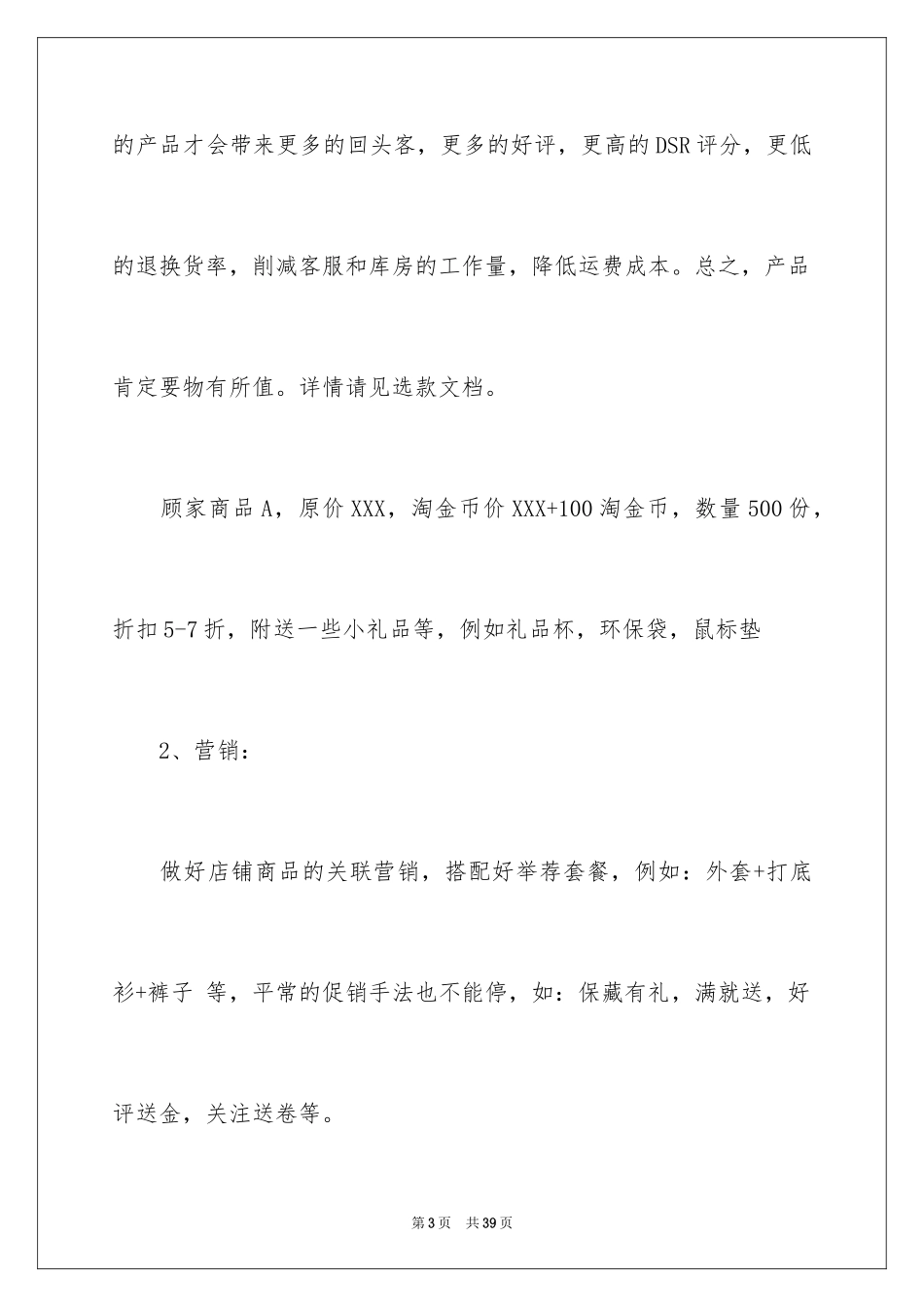 的产品才会带来更多的回头客，更多的好评，更高的DSR评分，更低的退换货率，削减客服和库房的工作量，降低运费成本。总之，产品肯定要物有所值。详情请见选款文档。

顾家商品A，原价XXX，淘金币价XXX+100淘金币，数量500份，折扣5-7折，附送一些小礼品等，例如礼品杯，环保袋，鼠标垫

2、营销：

做好店铺商品的关联营销，搭配好举荐套餐，例如：外套+打底衫+裤子 等，平常的促销手法也不能停，如：保藏有礼，满就送，好评送金，关注送卷等。

第3页 共39页